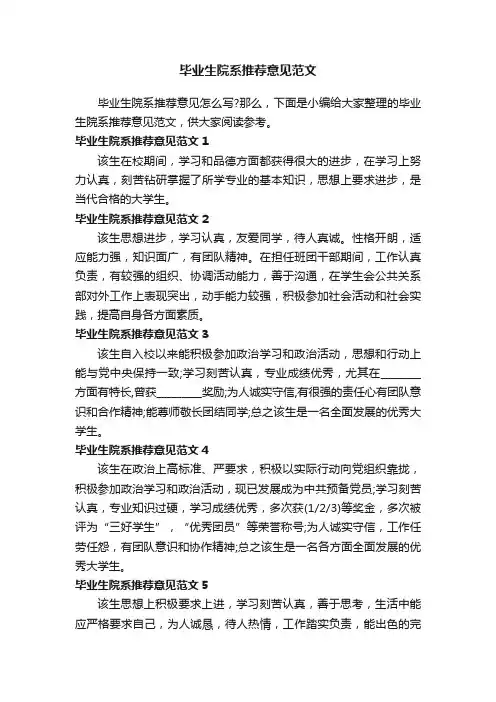 毕业生院系推荐意见范文

毕业生院系推荐意见怎么写?那么，下面是小编给大家整理的毕业生院系推荐意见范文，供大家阅读参考。

毕业生院系推荐意见范文 1

该生在校期间，学习和品德方面都获得很大的进步，在学习上努力认真，刻苦钻研掌握了所学专业的基本知识，思想上要求进步，是当代合格的大学生。

毕业生院系推荐意见范文 2

该生思想进步，学习认真，友爱同学，待人真诚。性格开朗，适应能力强，知识面广，有团队精神。在担任班团干部期间，工作认真负责，有较强的组织、协调活动能力，善于沟通，在学生会公共关系部对外工作上表现突出，动手能力较强，积极参加社会活动和社会实践，提高自身各方面素质。

毕业生院系推荐意见范文 3

该生自入校以来能积极参加政治学习和政治活动，思想和行动上能与党中央保持一致;学习刻苦认真，专业成绩优秀，尤其在________方面有特长,曾获________奖励;为人诚实守信,有很强的责任心有团队意识和合作精神;能尊师敬长团结同学;总之该生是一名全面发展的优秀大学生。

毕业生院系推荐意见范文 4

该生在政治上高标准、严要求，积极以实际行动向党组织靠拢，积极参加政治学习和政治活动，现已发展成为中共预备党员;学习刻苦认真，专业知识过硬，学习成绩优秀，多次获(1/2/3)等奖金，多次被评为“三好学生”，“优秀团员”等荣誉称号;为人诚实守信，工作任劳任怨，有团队意识和协作精神;总之该生是一名各方面全面发展的优秀大学生。

毕业生院系推荐意见范文 5

该生思想上积极要求上进，学习刻苦认真，善于思考，生活中能应严格要求自己，为人诚恳，待人热情，工作踏实负责，能出色的完